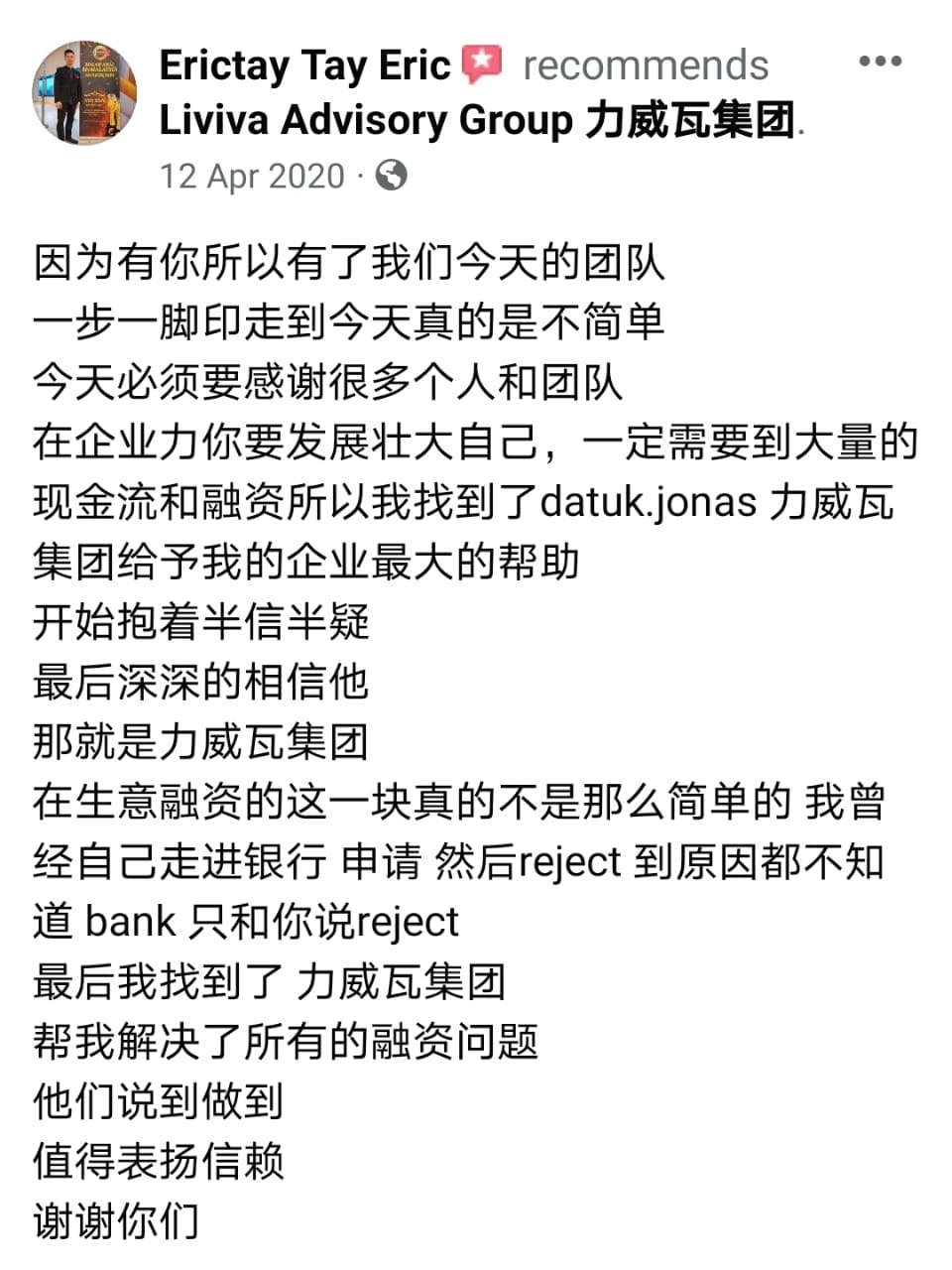 Erictay Tay Eric recommends Liviva Advisory Group 力威瓦集团.
12 Apr 2020 ·

因为有你所以有了我们今天的团队
一步一脚印走到今天真的是不简单
今天必须要感谢很多个人和团队
在企业力你要发展壮大自己，一定需要到大量的现金流和融资所以我找到了datuk.jonas 力威瓦集团给予我的企业最大的帮助
开始抱着半信半疑
最后深深的相信他
那就是力威瓦集团
在生意融资的这一块真的不是那么简单的 我曾经自己走进银行 申请 然后reject 到原因都不知道 bank 只和你说reject
最后我找到了 力威瓦集团
帮我解决了所有的融资问题
他们说到做到
值得表扬信赖
谢谢你们